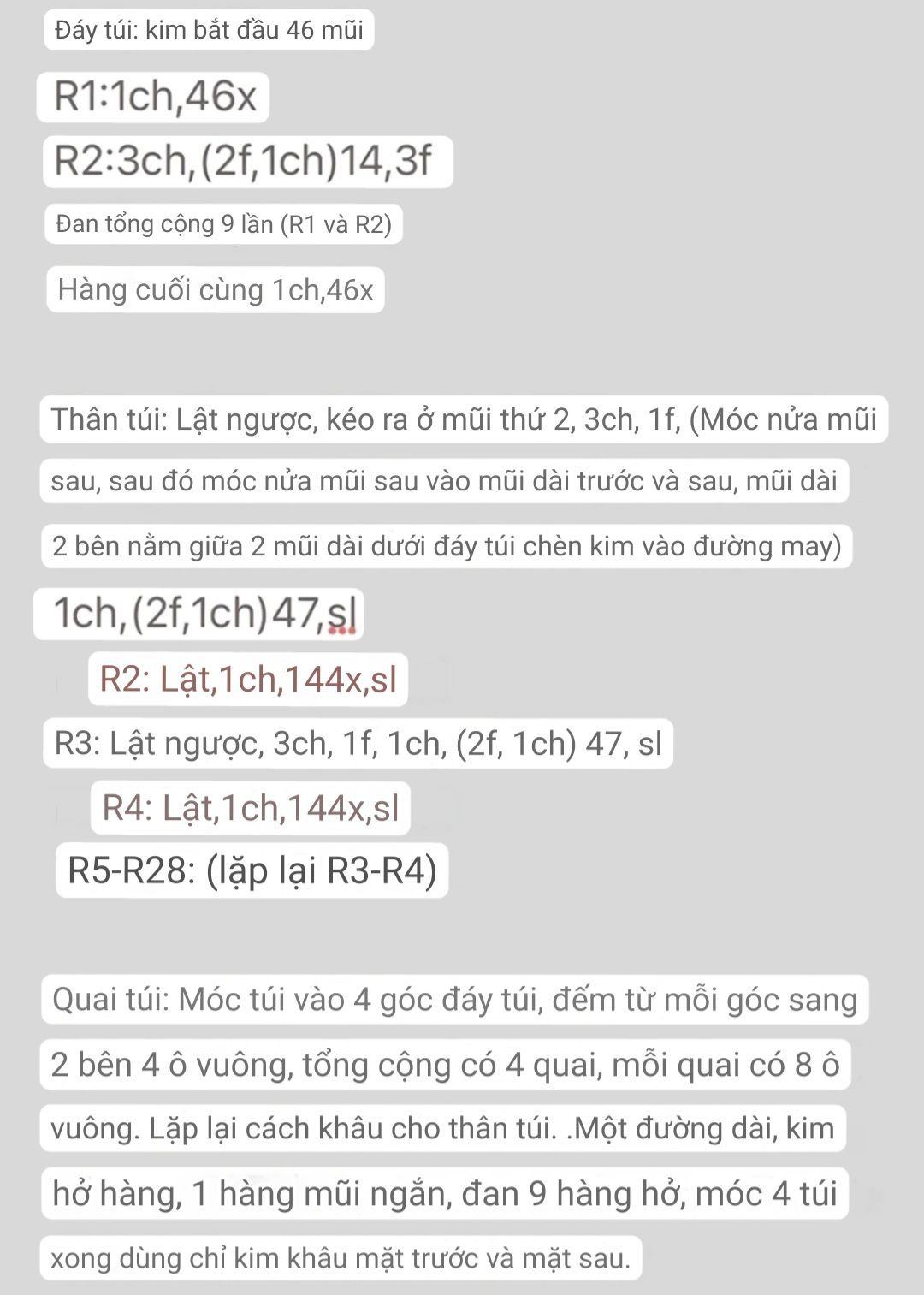 Đáy túi: kim bắt đầu 46 mũi

R1:1ch,46x

R2:3ch,(2f,1ch)14,3f

Đan tổng cộng 9 lần (R1 và R2)

Hàng cuối cùng 1ch,46x

Thân túi: Lật ngược, kéo ra ở mũi thứ 2, 3ch, 1f, (Móc nửa mũi sau, sau đó móc nửa mũi sau vào mũi dài trước và sau, mũi dài 2 bên nằm giữa 2 mũi dài dưới đáy túi chèn kim vào đường may)

1ch,(2f,1ch)47,sl

R2: Lật,1ch,144x,sl

R3: Lật ngược, 3ch, 1f, 1ch, (2f, 1ch) 47, sl

R4: Lật,1ch,144x,sl

R5-R28: (lặp lại R3-R4)

Quai túi: Móc túi vào 4 góc đáy túi, đếm từ mỗi góc sang 2 bên 4 ô vuông, tổng cộng có 4 quai, mỗi quai có 8 ô vuông. Lặp lại cách khâu cho thân túi. .Một đường dài, kim hở hàng, 1 hàng mũi ngắn, đan 9 hàng hở, móc 4 túi xong dùng chỉ kim khâu mặt trước và mặt sau.